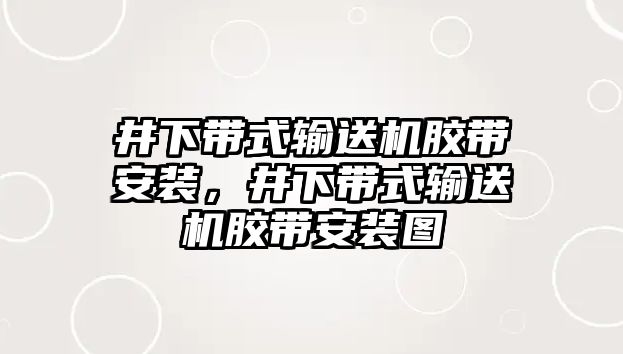 井下带式输送机胶带安装，井下带式输送机胶带安装图